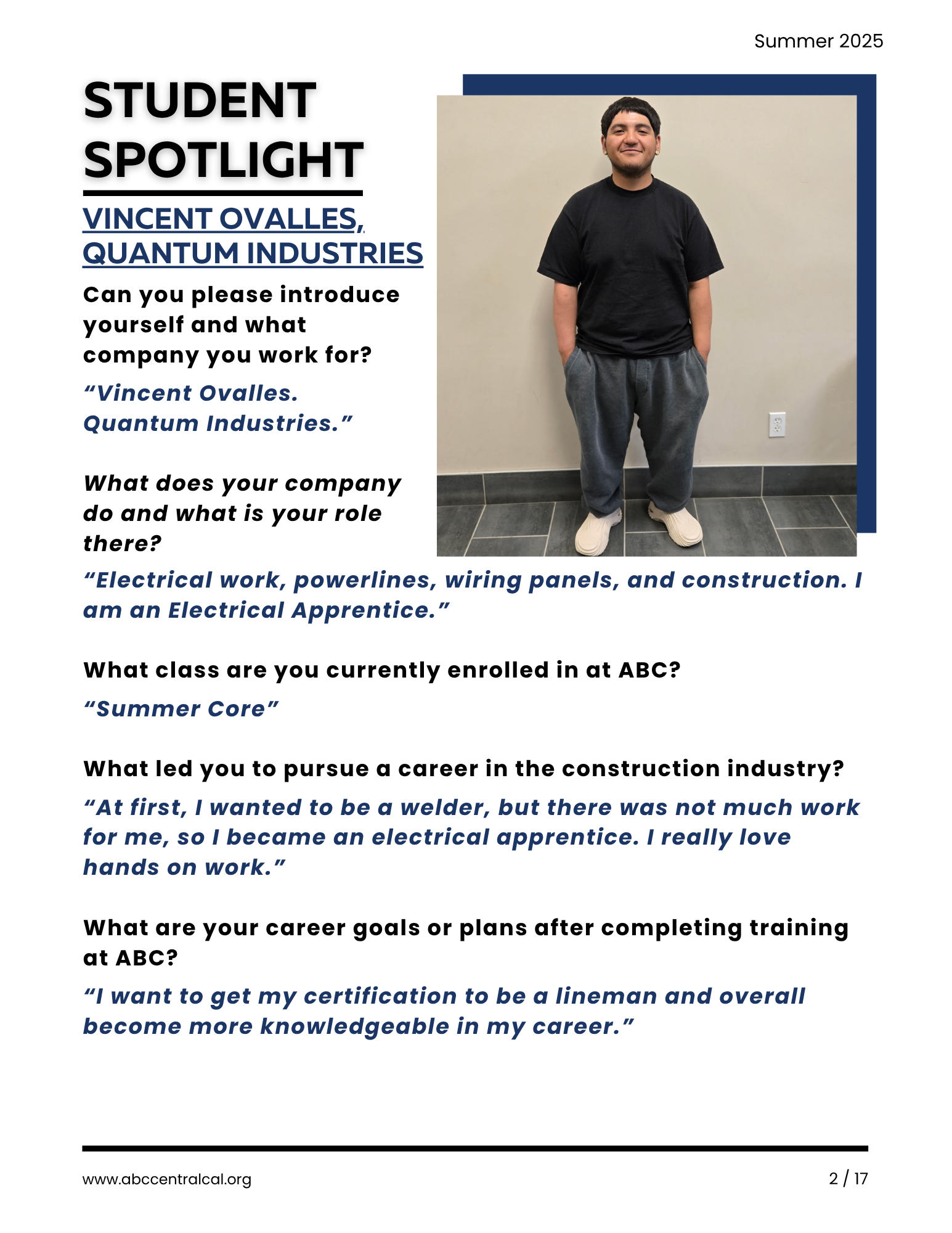 Summer 2025

STUDENT SPOTLIGHT

VINCENT OVALLES, QUANTUM INDUSTRIES

Can you please introduce yourself and what company you work for?

"Vincent Ovalles. Quantum Industries."

What does your company do and what is your role there?

"Electrical work, powerlines, wiring panels, and construction. I am an Electrical Apprentice."

What class are you currently enrolled in at ABC?

"Summer Core"

What led you to pursue a career in the construction industry?

"At first, I wanted to be a welder, but there was not much work for me, so I became an electrical apprentice. I really love hands on work."

What are your career goals or plans after completing training at ABC?

"I want to get my certification to be a lineman and overall become more knowledgeable in my career."

www.abccentralcal.org

2 / 17